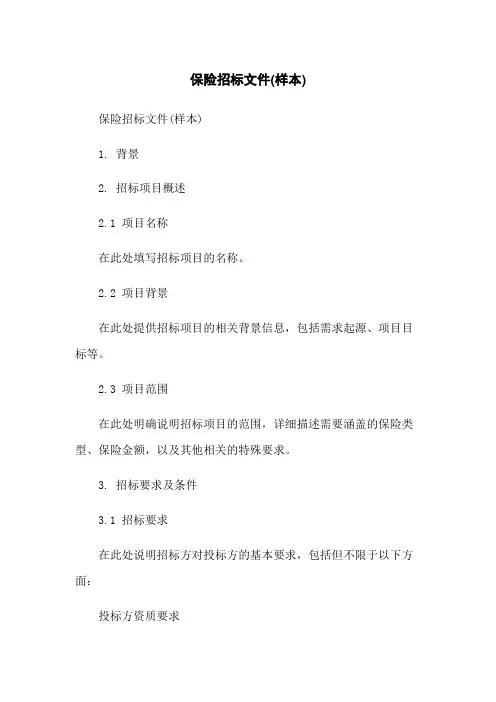 保险招标文件(样本)

保险招标文件(样本)

1. 背景

2. 招标项目概述

2.1 项目名称

在此处填写招标项目的名称。

2.2 项目背景

在此处提供招标项目的相关背景信息，包括需求起源、项目目标等。

2.3 项目范围

在此处明确说明招标项目的范围，详细描述需要涵盖的保险类型、保险金额，以及其他相关的特殊要求。

3. 招标要求及条件

3.1 招标要求

在此处说明招标方对投标方的基本要求，包括但不限于以下方面：

投标方资质要求